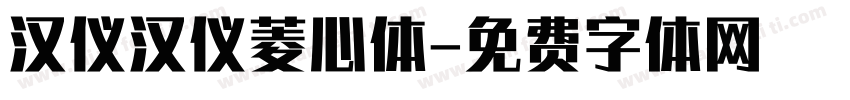 汉仪汉仪菱心体-免费字体网